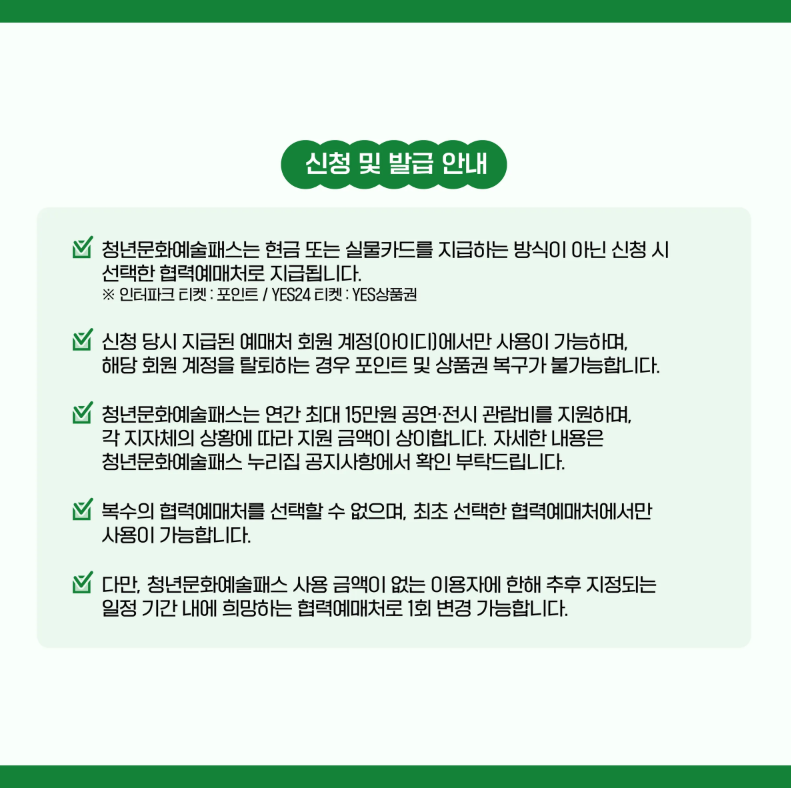 신청 및 발급 안내

☑ 청년문화예술패스는 현금 또는 실물카드를 지급하는 방식이 아닌 신청 시 선택한 협력예매처로 지급됩니다.
※ 인터파크 티켓 : 포인트 / YES24 티켓 : YES상품권

☑ 신청 당시 지급된 예매처 회원 계정(아이디)에서만 사용이 가능하며, 해당 회원 계정을 탈퇴하는 경우 포인트 및 상품권 복구가 불가능합니다.

☑ 청년문화예술패스는 연간 최대 15만원 공연·전시 관람비를 지원하며, 각 지자체의 상황에 따라 지원 금액이 상이합니다. 자세한 내용은 청년문화예술패스 누리집 공지사항에서 확인 부탁드립니다.

☑ 복수의 협력예매처를 선택할 수 없으며, 최초 선택한 협력예매처에서만 사용이 가능합니다.

☑ 다만, 청년문화예술패스 사용 금액이 없는 이용자에 한해 추후 지정되는 일정 기간 내에 희망하는 협력예매처로 1회 변경 가능합니다.